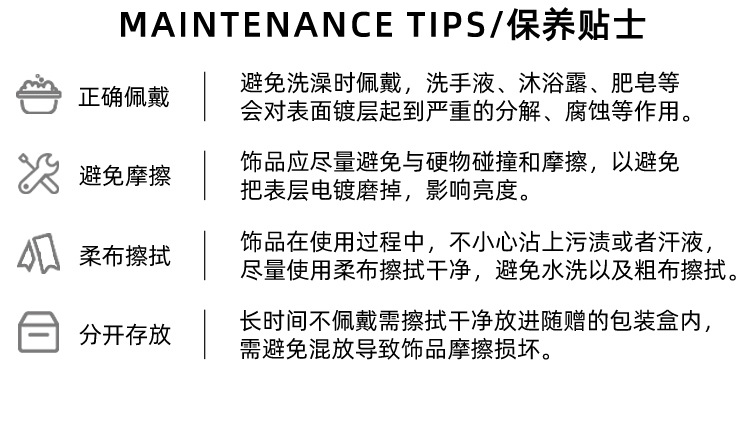 MAINTENANCE TIPS/保养贴士

正确佩戴

避免洗澡时佩戴，洗手液、沐浴露、肥皂等会对表面镀层起到严重的分解、腐蚀等作用。

避免摩擦

饰品应尽量避免与硬物碰撞和摩擦，以避免把表层电镀磨掉，影响亮度。

柔布擦拭

饰品在使用过程中，不小心沾上污渍或者汗液，尽量使用柔布擦拭干净，避免水洗以及粗布擦拭。

分开存放

长时间不佩戴需擦拭干净放进随赠的包装盒内，需避免混放导致饰品摩擦损坏。